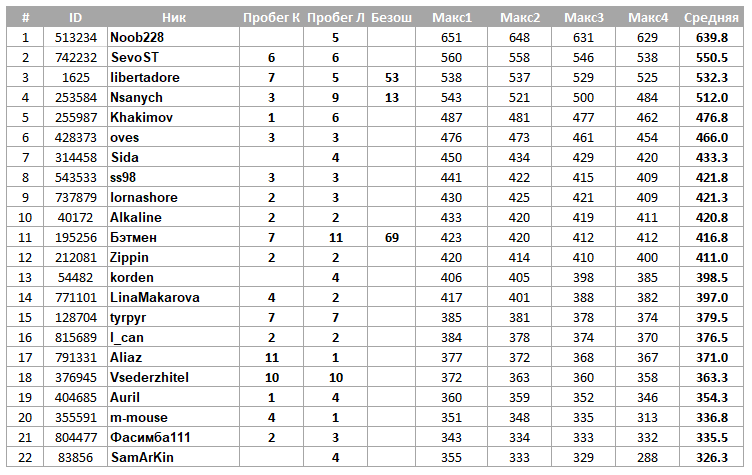 | # | ID | Ник | Пробег К | Пробег Л | Безош | Макс1 | Макс2 | Макс3 | Макс4 | Средняя |
|---|---|---|---|---|---|---|---|---|---|---|
| 1 | 513234 | Noob228 | | 5 | | 651 | 648 | 631 | 629 | 639.8 |
| 2 | 742232 | SevoST | 6 | 6 | | 560 | 558 | 546 | 538 | 550.5 |
| 3 | 1625 | libertadore | 7 | 5 | 53 | 538 | 537 | 529 | 525 | 532.3 |
| 4 | 253584 | Nsanych | 3 | 9 | 13 | 543 | 521 | 500 | 484 | 512.0 |
| 5 | 255987 | Khakimov | 1 | 6 | | 487 | 481 | 477 | 462 | 476.8 |
| 6 | 428373 | oves | 3 | 3 | | 476 | 473 | 461 | 454 | 466.0 |
| 7 | 314458 | Sida | | 4 | | 450 | 434 | 429 | 420 | 433.3 |
| 8 | 543533 | ss98 | 3 | 3 | | 441 | 422 | 415 | 409 | 421.8 |
| 9 | 737879 | lornashore | 2 | 3 | | 430 | 425 | 421 | 409 | 421.3 |
| 10 | 40172 | Alkaline | 2 | 2 | | 433 | 420 | 419 | 411 | 420.8 |
| 11 | 195256 | Бэтмен | 7 | 11 | 69 | 423 | 420 | 412 | 412 | 416.8 |
| 12 | 212081 | Zippin | 2 | 2 | | 420 | 414 | 410 | 400 | 411.0 |
| 13 | 54482 | korden | | 4 | | 406 | 405 | 398 | 385 | 398.5 |
| 14 | 771101 | LinaMakarova | 4 | 2 | | 417 | 401 | 388 | 382 | 397.0 |
| 15 | 128704 | tyrpyr | 7 | 7 | | 385 | 381 | 378 | 374 | 379.5 |
| 16 | 815689 | I_can | 2 | 2 | | 384 | 378 | 374 | 370 | 376.5 |
| 17 | 791331 | Aliaz | 11 | 1 | | 377 | 372 | 368 | 367 | 371.0 |
| 18 | 376945 | Vsederzhitel | 10 | 10 | | 372 | 363 | 360 | 358 | 363.3 |
| 19 | 404685 | Auril | 1 | 4 | | 360 | 359 | 352 | 346 | 354.3 |
| 20 | 355591 | m-mouse | 4 | 1 | | 351 | 348 | 335 | 313 | 336.8 |
| 21 | 804477 | Фасимба111 | 2 | 3 | | 343 | 334 | 333 | 332 | 335.5 |
| 22 | 83856 | SamArKin | | 4 | | 355 | 333 | 329 | 288 | 326.3 |